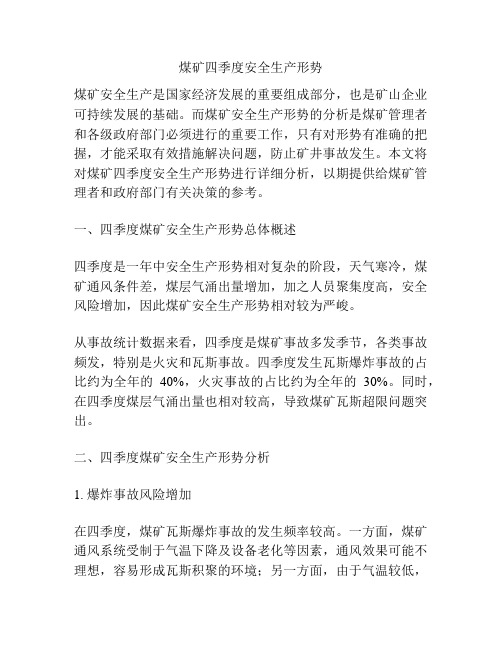 煤矿四季度安全生产形势

煤矿安全生产是国家经济发展的重要组成部分，也是矿山企业可持续发展的基础。而煤矿安全生产形势的分析是煤矿管理者和各级政府部门必须进行的重要工作，只有对形势有准确的把握，才能采取有效措施解决问题，防止矿井事故发生。本文将对煤矿四季度安全生产形势进行详细分析，以期提供给煤矿管理者和政府部门有关决策的参考。

一、四季度煤矿安全生产形势总体概述

四季度是一年中安全生产形势相对复杂的阶段，天气寒冷，煤矿通风条件差，煤层气涌出量增加，加之人员聚集度高，安全风险增加，因此煤矿安全生产形势相对较为严峻。

从事故统计数据来看，四季度是煤矿事故多发季节，各类事故频发，特别是火灾和瓦斯事故。四季度发生瓦斯爆炸事故的占比约为全年的 40%，火灾事故的占比约为全年的 30%。同时，在四季度煤层气涌出量也相对较高，导致煤矿瓦斯超限问题突出。

二、四季度煤矿安全生产形势分析

1. 爆炸事故风险增加

在四季度，煤矿瓦斯爆炸事故的发生频率较高。一方面，煤矿通风系统受制于气温下降及设备老化等因素，通风效果可能不理想，容易形成瓦斯积聚的环境；另一方面，由于气温较低，